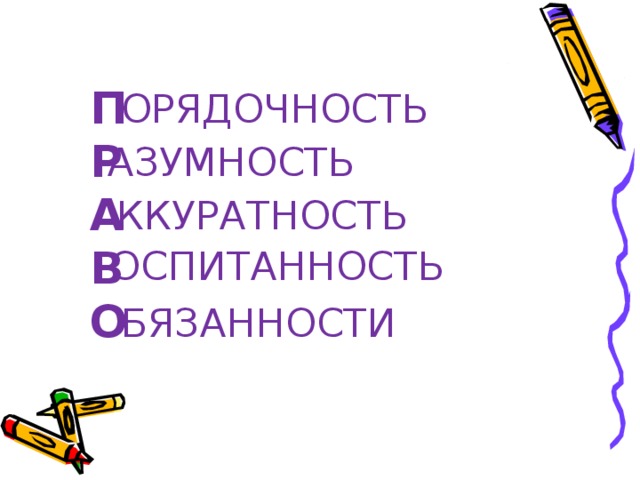 ПОРЯДОЧНОСТЬ
РАЗУМНОСТЬ
АККУРАТНОСТЬ
ВОСПИТАННОСТЬ
ОБЯЗАННОСТИ